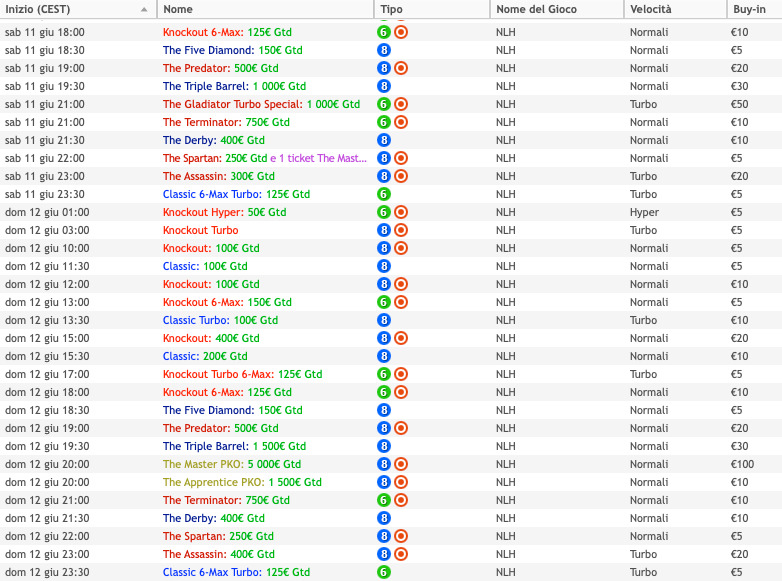 | Inizio (CEST) | Nome | Tipo | Nome del Gioco | Velocità | Buy-in |
|---|---|---|---|---|---|
| sab 11 giu 18:00 | Knockout 6-Max: 125€ Gtd | 6 | NLH | Normali | €10 |
| sab 11 giu 18:30 | The Five Diamond: 150€ Gtd | 8 | NLH | Normali | €5 |
| sab 11 giu 19:00 | The Predator: 500€ Gtd | 8 | NLH | Normali | €20 |
| sab 11 giu 19:30 | The Triple Barrel: 1 000€ Gtd | 8 | NLH | Normali | €30 |
| sab 11 giu 21:00 | The Gladiator Turbo Special: 1 000€ Gtd | 6 | NLH | Turbo | €50 |
| sab 11 giu 21:00 | The Terminator: 750€ Gtd | 6 | NLH | Normali | €10 |
| sab 11 giu 21:30 | The Derby: 400€ Gtd | 8 | NLH | Normali | €10 |
| sab 11 giu 22:00 | The Spartan: 250€ Gtd e 1 ticket The Mast... | 8 | NLH | Normali | €5 |
| sab 11 giu 23:00 | The Assassin: 300€ Gtd | 8 | NLH | Turbo | €20 |
| sab 11 giu 23:30 | Classic 6-Max Turbo: 125€ Gtd | 6 | NLH | Turbo | €5 |
| dom 12 giu 01:00 | Knockout Hyper: 50€ Gtd | 6 | NLH | Hyper | €5 |
| dom 12 giu 03:00 | Knockout Turbo | 8 | NLH | Turbo | €5 |
| dom 12 giu 10:00 | Knockout: 100€ Gtd | 8 | NLH | Normali | €5 |
| dom 12 giu 11:30 | Classic: 100€ Gtd | 8 | NLH | Normali | €5 |
| dom 12 giu 12:00 | Knockout: 100€ Gtd | 8 | NLH | Normali | €10 |
| dom 12 giu 13:00 | Knockout 6-Max: 150€ Gtd | 6 | NLH | Normali | €5 |
| dom 12 giu 13:30 | Classic Turbo: 100€ Gtd | 8 | NLH | Turbo | €10 |
| dom 12 giu 15:00 | Knockout: 400€ Gtd | 8 | NLH | Normali | €20 |
| dom 12 giu 15:30 | Classic: 200€ Gtd | 8 | NLH | Normali | €10 |
| dom 12 giu 17:00 | Knockout Turbo 6-Max: 125€ Gtd | 6 | NLH | Turbo | €5 |
| dom 12 giu 18:00 | Knockout 6-Max: 125€ Gtd | 6 | NLH | Normali | €10 |
| dom 12 giu 18:30 | The Five Diamond: 150€ Gtd | 8 | NLH | Normali | €5 |
| dom 12 giu 19:00 | The Predator: 500€ Gtd | 8 | NLH | Normali | €20 |
| dom 12 giu 19:30 | The Triple Barrel: 1 500€ Gtd | 8 | NLH | Normali | €30 |
| dom 12 giu 20:00 | The Master PKO: 5 000€ Gtd | 8 | NLH | Normali | €100 |
| dom 12 giu 20:00 | The Apprentice PKO: 1 500€ Gtd | 8 | NLH | Normali | €10 |
| dom 12 giu 21:00 | The Terminator: 750€ Gtd | 6 | NLH | Normali | €10 |
| dom 12 giu 21:30 | The Derby: 400€ Gtd | 8 | NLH | Normali | €10 |
| dom 12 giu 22:00 | The Spartan: 250€ Gtd | 8 | NLH | Normali | €5 |
| dom 12 giu 23:00 | The Assassin: 400€ Gtd | 8 | NLH | Turbo | €20 |
| dom 12 giu 23:30 | Classic 6-Max Turbo: 125€ Gtd | 6 | NLH | Turbo | €5 |